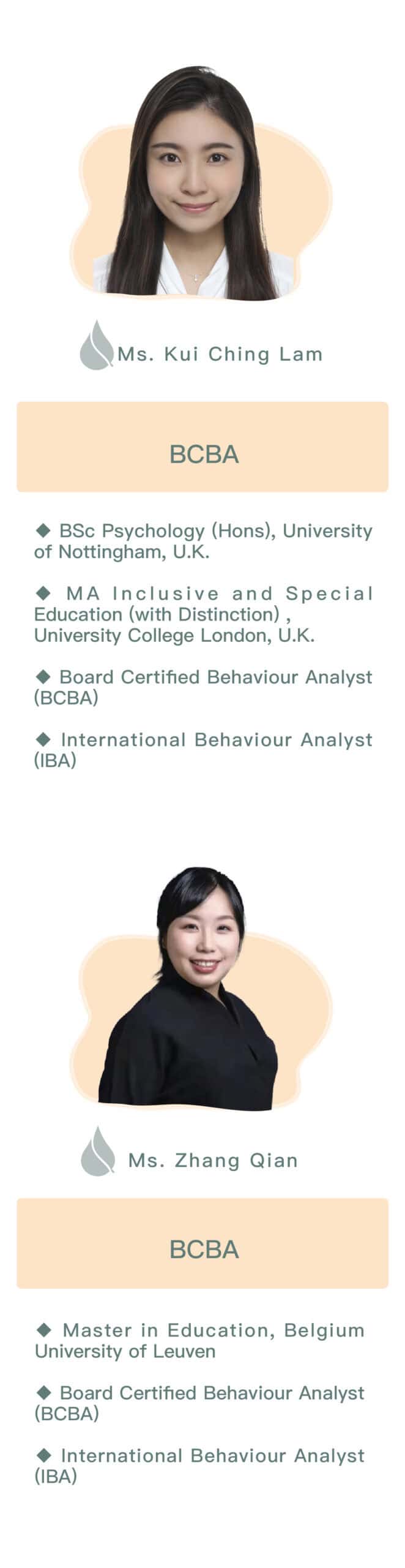 Ms. Kui Ching Lam

BCBA

◆ BSc Psychology (Hons), University of Nottingham, U.K.

◆ MA Inclusive and Special Education (with Distinction) , University College London, U.K.

◆ Board Certified Behaviour Analyst (BCBA)

◆ International Behaviour Analyst (IBA)

Ms. Zhang Qian

BCBA

◆ Master in Education, Belgium University of Leuven

◆ Board Certified Behaviour Analyst (BCBA)

◆ International Behaviour Analyst (IBA)